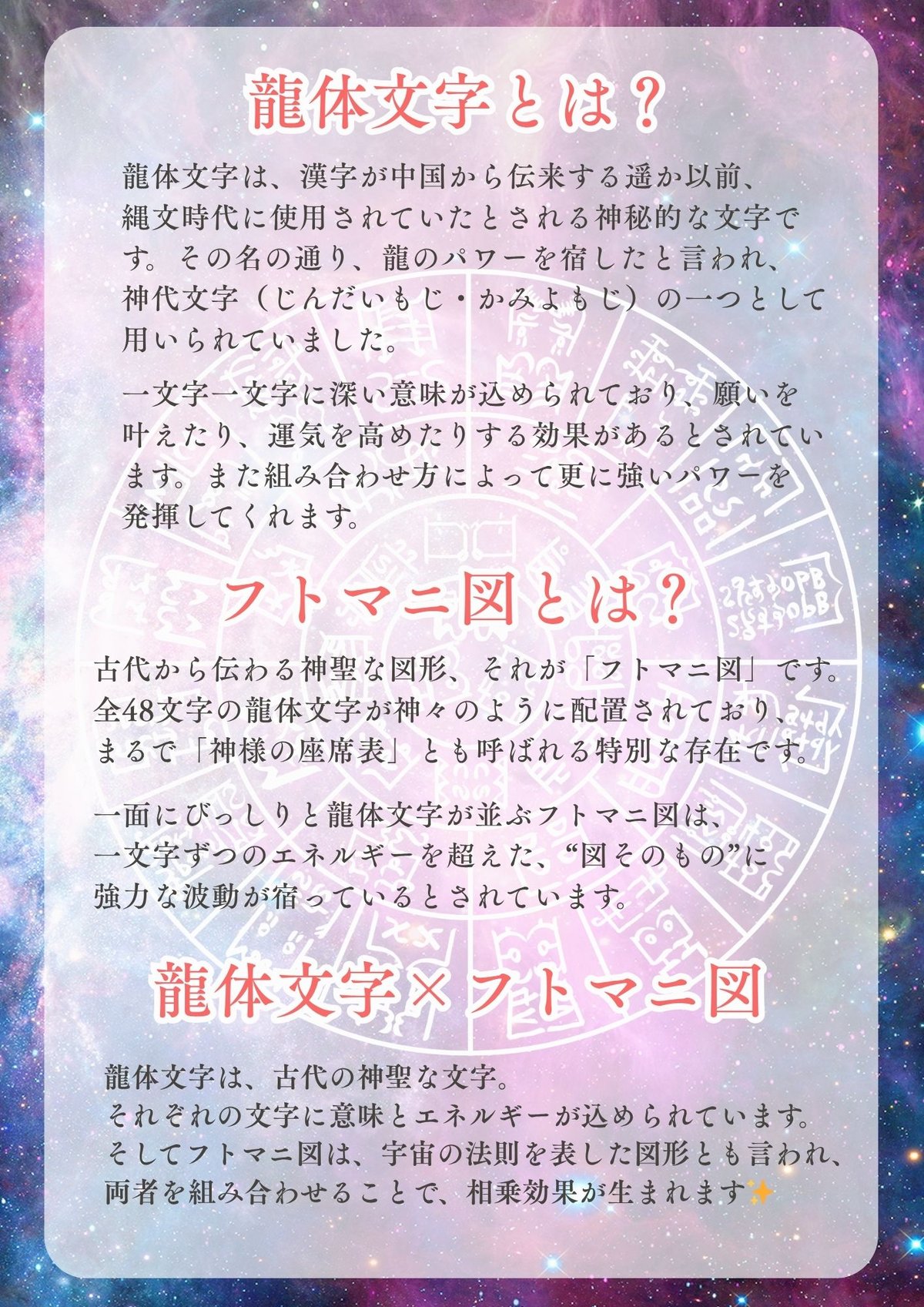 龍体文字とは？

龍体文字は、漢字が中国から伝来する遥か以前、縄文時代に使用されていたとされる神秘的な文字です。その名の通り、龍のパワーを宿したと言われ、神代文字（じんだいもじ・かみよもじ）の一つとして用いられていました。

一文字一文字に深い意味が込められており、願いを叶えたり、運気を高めたりする効果があるとされています。また組み合わせ方によって更に強いパワーを発揮してくれます。

フトマニ図とは？

古代から伝わる神聖な図形、それが「フトマニ図」です。全48文字の龍体文字が神々のように配置されており、まるで「神様の座席表」とも呼ばれる特別な存在です。

一面にびっしりと龍体文字が並ぶフトマニ図は、一文字ずつのエネルギーを超えた、“図そのもの”に強力な波動が宿っているとされています。

龍体文字×フトマニ図

龍体文字は、古代の神聖な文字。
それぞれの文字に意味とエネルギーが込められています。
そしてフトマニ図は、宇宙の法則を表した図形とも言われ、両者を組み合わせることで、相乗効果が生まれます✨